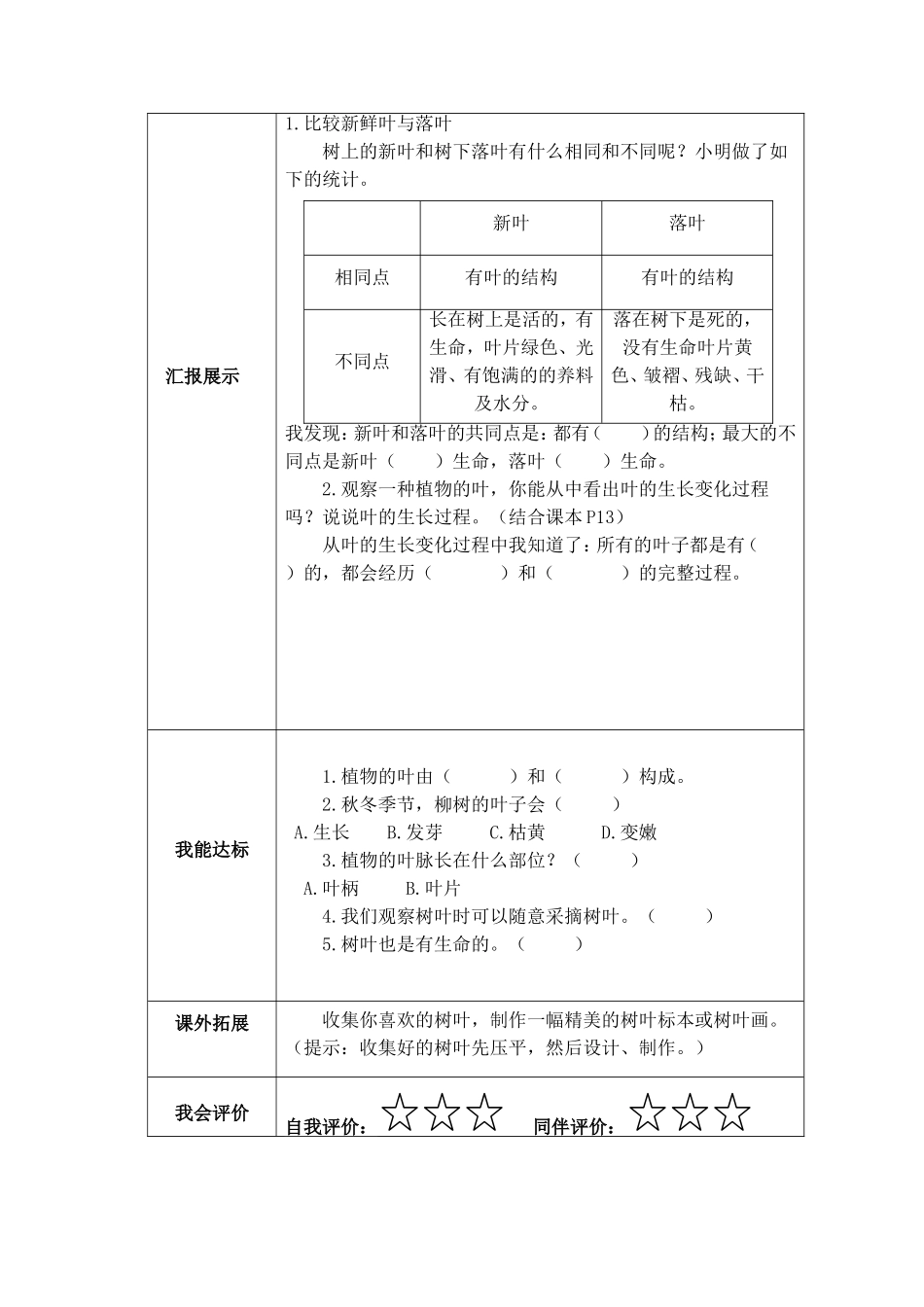 汇报展示

1.比较新鲜叶与落叶

树上的新叶和树下落叶有什么相同和不同呢？小明做了如下的统计。

|  | 新叶 | 落叶 |
|---|---|---|
| 相同点 | 有叶的结构 | 有叶的结构 |
| 不同点 | 长在树上是活的，有生命，叶片绿色、光滑、有饱满的的养料及水分。 | 落在树下是死的，没有生命叶片黄色、皱褶、残缺、干枯。 |

我发现：新叶和落叶的共同点是：都有（ ）的结构；最大的不同点是新叶（ ）生命，落叶（ ）生命。

2.观察一种植物的叶，你能从中看出叶的生长变化过程吗？说说叶的生长过程。（结合课本P13）

从叶的生长变化过程中我知道了：所有的叶子都是有（ ）的，都会经历（ ）和（ ）的完整过程。

我能达标

1.植物的叶由（ ）和（ ）构成。

2.秋冬季节，柳树的叶子会（ ）

A.生长 B.发芽 C.枯黄 D.变嫩

3.植物的叶脉长在什么部位？（ ）

A.叶柄 B.叶片

4.我们观察树叶时可以随意采摘树叶。（ ）

5.树叶也是有生命的。（ ）

课外拓展

收集你喜欢的树叶，制作一幅精美的树叶标本或树叶画。（提示：收集好的树叶先压平，然后设计、制作。）

我会评价

自我评价：☆☆☆ 同伴评价：☆☆☆